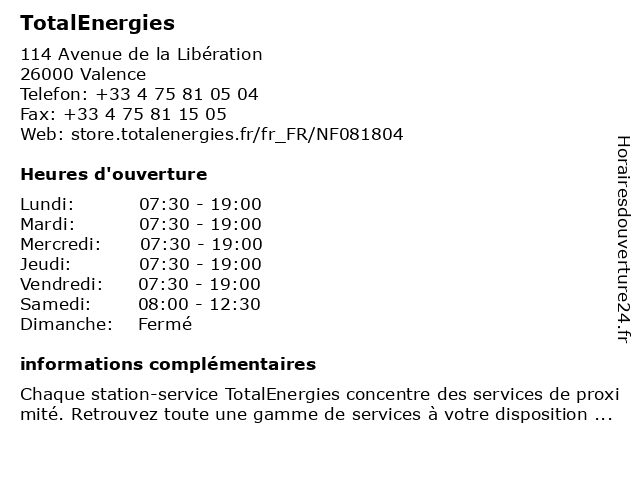 TotalEnergies

114 Avenue de la Libération
26000 Valence
Telefon: +33 4 75 81 05 04
Fax: +33 4 75 81 15 05
Web: store.totalenergies.fr/fr_FR/NF081804

Heures d'ouverture

| | |
|---|---|
| Lundi: | 07:30 - 19:00 |
| Mardi: | 07:30 - 19:00 |
| Mercredi: | 07:30 - 19:00 |
| Jeudi: | 07:30 - 19:00 |
| Vendredi: | 07:30 - 19:00 |
| Samedi: | 08:00 - 12:30 |
| Dimanche: | Fermé |

informations complémentaires

Chaque station-service TotalEnergies concentre des services de proxi mité. Retrouvez toute une gamme de services à votre disposition ...

Horairesdouverture24.fr